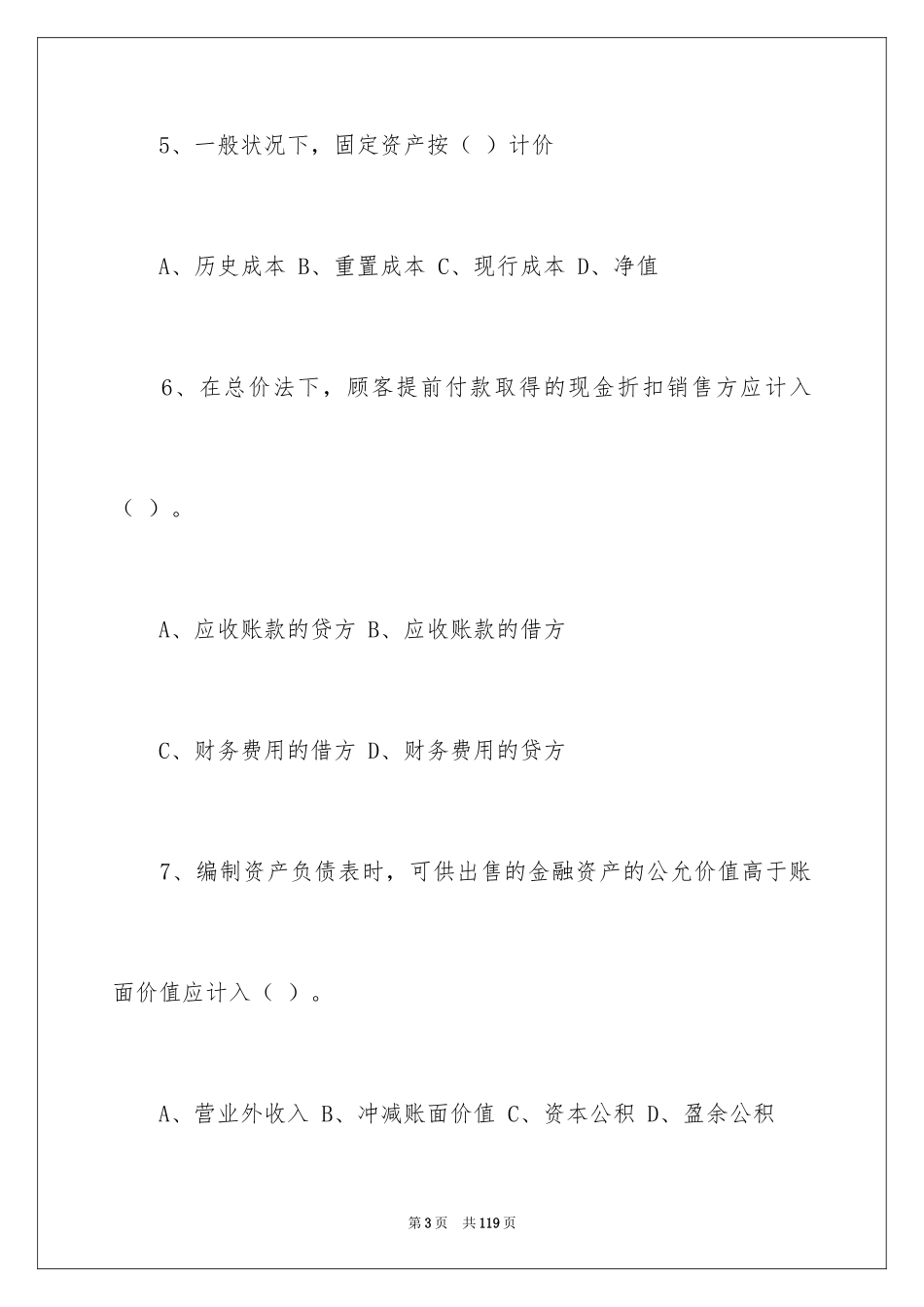 5、一般状况下，固定资产按（ ）计价

A、历史成本 B、重置成本 C、现行成本 D、净值

6、在总价法下，顾客提前付款取得的现金折扣销售方应计入（ ）。

A、应收账款的贷方 B、应收账款的借方

C、财务费用的借方 D、财务费用的贷方

7、编制资产负债表时，可供出售的金融资产的公允价值高于账面价值应计入（ ）。

A、营业外收入 B、冲减账面价值 C、资本公积 D、盈余公积

第3页 共119页